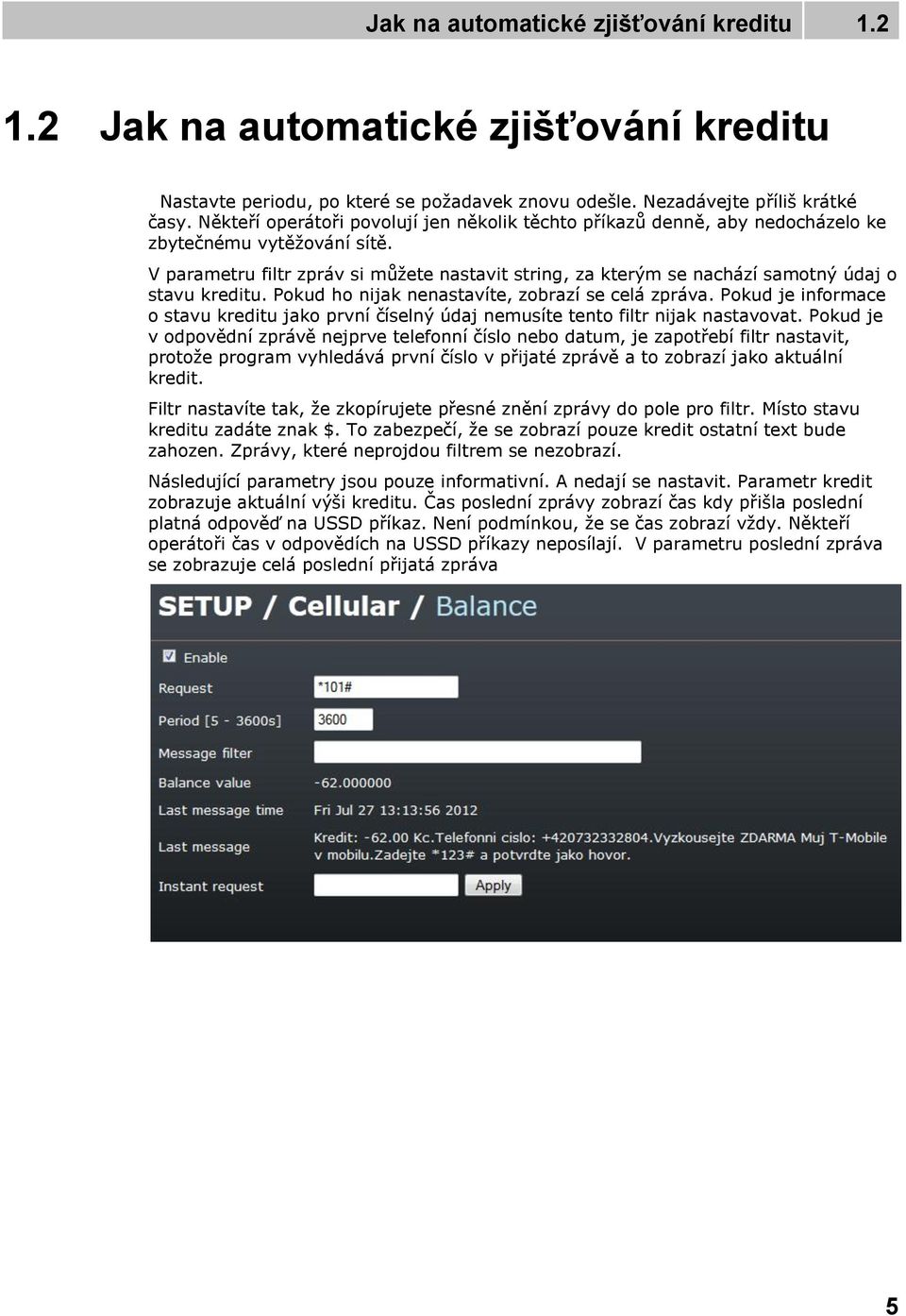 Jak na automatické zjišťování kreditu 1.2

1.2 Jak na automatické zjišťování kreditu

Nastavte periodu, po které se požadavek znovu odešle. Nezadávejte příliš krátké časy. Někteří operátoři povolují jen několik těchto příkazů denně, aby nedocházelo ke zbytečnému vytěžování sítě.

V parametru filtr zpráv si můžete nastavit string, za kterým se nachází samotný údaj o stavu kreditu. Pokud ho nijak nenastavíte, zobrazí se celá zpráva. Pokud je informace o stavu kreditu jako první číselný údaj nemusíte tento filtr nijak nastavovat. Pokud je v odpovědní zprávě nejprve telefonní číslo nebo datum, je zapotřebí filtr nastavit, protože program vyhledává první číslo v přijaté zprávě a to zobrazí jako aktuální kredit.

Filtr nastavíte tak, že zkopírujete přesné znění zprávy do pole pro filtr. Místo stavu kreditu zadáte znak $. To zabezpečí, že se zobrazí pouze kredit ostatní text bude zahozen. Zprávy, které neprojdou filtrem se nezobrazí.

Následující parametry jsou pouze informativní. A nedají se nastavit. Parametr kredit zobrazuje aktuální výši kreditu. Čas poslední zprávy zobrazí čas kdy přišla poslední platná odpověď na USSD příkaz. Není podmínkou, že se čas zobrazí vždy. Někteří operátoři čas v odpovědích na USSD příkazy neposílají. V parametru poslední zpráva se zobrazuje celá poslední přijatá zpráva

SETUP / Cellular / Balance

Enable

Request *101#

Period [5 - 3600s] 3600

Message filter

Balance value -62.000000

Last message time Fri Jul 27 13:13:56 2012

Last message Kredit: -62.00 Kc.Telefonni cislo: +420732332804.Vyzkousejte ZDARMA Muj T-Mobile v mobilu.Zadejte *123# a potvrdte jako hovor.

Instant request Apply

5